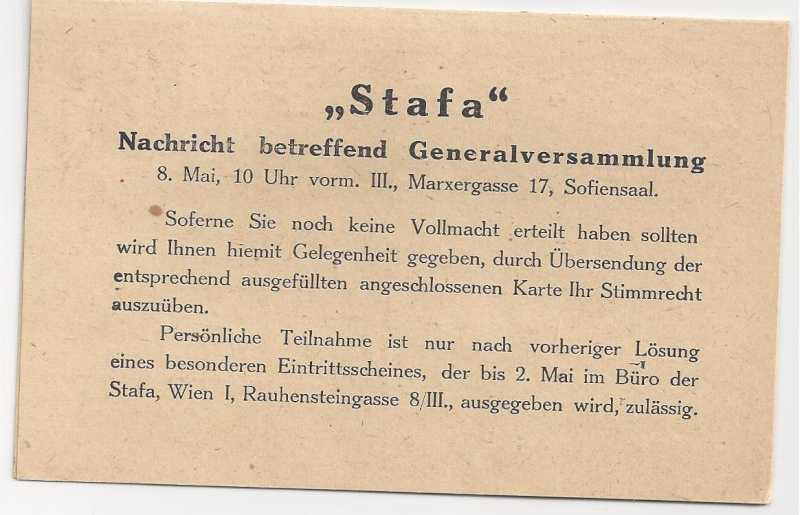 „Stafa“

Nachricht betreffend Generalversammlung

8. Mai, 10 Uhr vorm. III., Marxergasse 17, Sofiensaal.

Soferne Sie noch keine Vollmacht erteilt haben sollten wird Ihnen hiemit Gelegenheit gegeben, durch Übersendung der entsprechend ausgefüllten angeschlossenen Karte Ihr Stimmrecht auszuüben.

Persönliche Teilnahme ist nur nach vorheriger Lösung eines besonderen Eintrittsscheines, der bis 2. Mai im Büro der Stafa, Wien I, Rauhensteingasse 8/III., ausgegeben wird, zulässig.